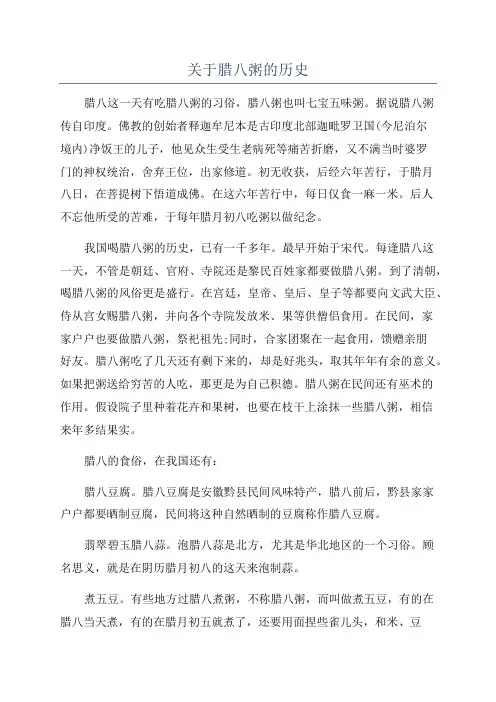 关于腊八粥的历史

腊八这一天有吃腊八粥的习俗，腊八粥也叫七宝五味粥。据说腊八粥传自印度。佛教的创始者释迦牟尼本是古印度北部迦毗罗卫国(今尼泊尔境内)净饭王的儿子，他见众生受生老病死等痛苦折磨，又不满当时婆罗门的神权统治，舍弃王位，出家修道。初无收获，后经六年苦行，于腊月八日，在菩提树下悟道成佛。在这六年苦行中，每日仅食一麻一米。后人不忘他所受的苦难，于每年腊月初八吃粥以做纪念。

我国喝腊八粥的历史，已有一千多年。最早开始于宋代。每逢腊八这一天，不管是朝廷、官府、寺院还是黎民百姓家都要做腊八粥。到了清朝，喝腊八粥的风俗更是盛行。在宫廷，皇帝、皇后、皇子等都要向文武大臣、侍从宫女赐腊八粥，并向各个寺院发放米、果等供僧侣食用。在民间，家家户户也要做腊八粥，祭祀祖先;同时，合家团聚在一起食用，馈赠亲朋好友。腊八粥吃了几天还有剩下来的，却是好兆头，取其年年有余的意义。如果把粥送给穷苦的人吃，那更是为自己积德。腊八粥在民间还有巫术的作用。假设院子里种着花卉和果树，也要在枝干上涂抹一些腊八粥，相信来年多结果实。

腊八的食俗，在我国还有：

腊八豆腐。腊八豆腐是安徽黔县民间风味特产，腊八前后，黔县家家户户都要晒制豆腐，民间将这种自然晒制的豆腐称作腊八豆腐。

翡翠碧玉腊八蒜。泡腊八蒜是北方，尤其是华北地区的一个习俗。顾名思义，就是在阴历腊月初八的这天来泡制蒜。

煮五豆。有些地方过腊八煮粥，不称腊八粥，而叫做煮五豆，有的在腊八当天煮，有的在腊月初五就煮了，还要用面捏些雀儿头，和米、豆